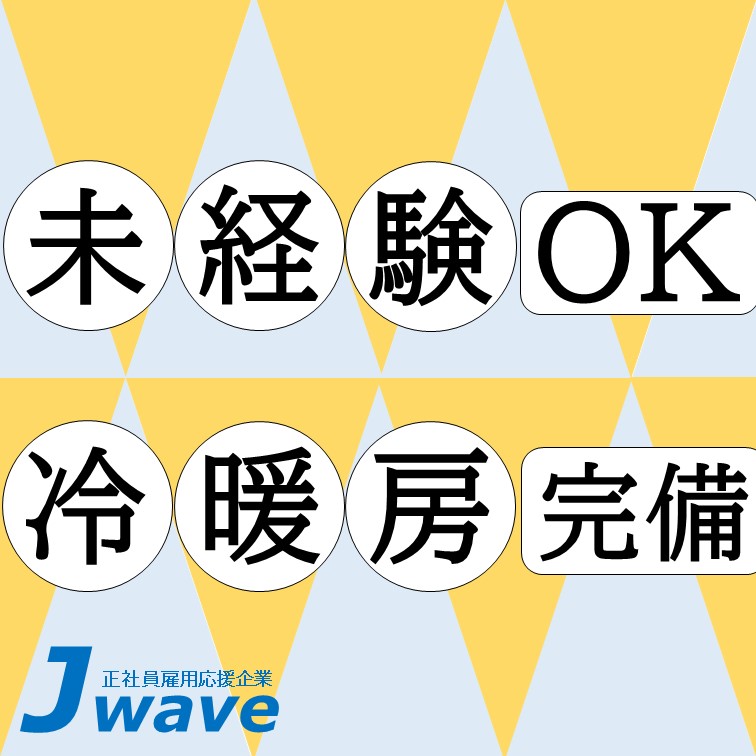 未経験OK

冷暖房完備

正社員雇用応援企業
Jwave